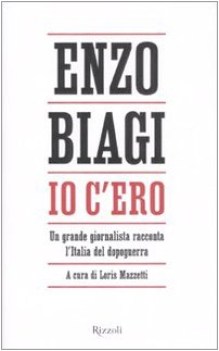 ENZO
BIAGI
IO C'ERO

Un grande giornalista racconta l'Italia del dopoguerra

A cura di Loris Mazzetti

Rizzoli